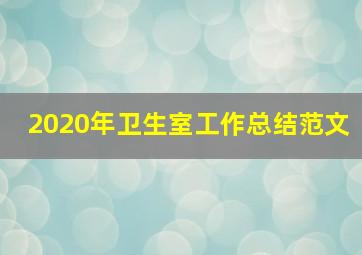 2020年卫生室工作总结范文